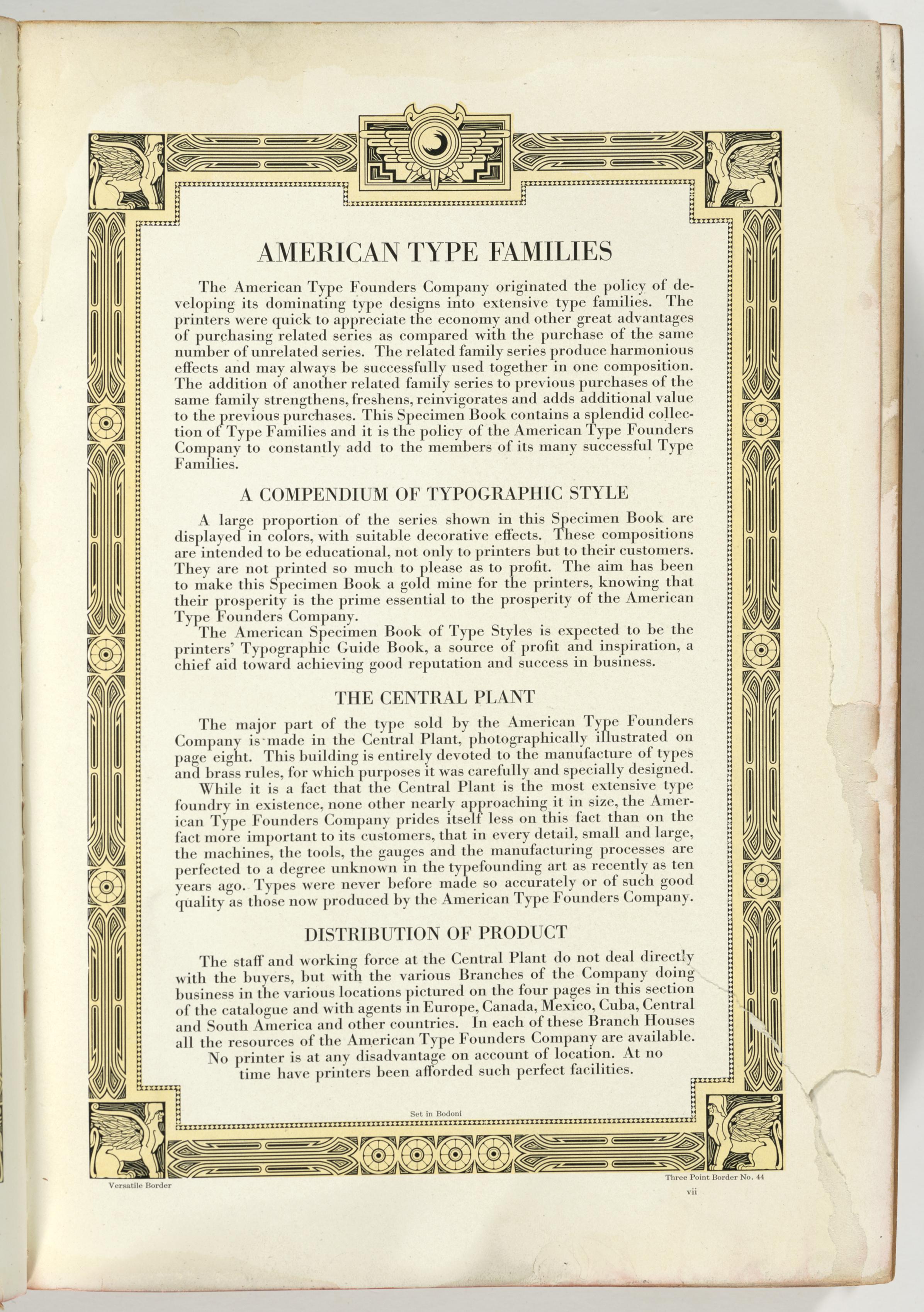 AMERICAN TYPE FAMILIES

The American Type Founders Company originated the policy of developing its dominating type designs into extensive type families. The printers were quick to appreciate the economy and other great advantages of purchasing related series as compared with the purchase of the same number of unrelated series. The related family series produce harmonious effects and may always be successfully used together in one composition. The addition of another related family series to previous purchases of the same family strengthens, freshens, reinvigorates and adds additional value to the previous purchases. This Specimen Book contains a splendid collection of Type Families and it is the policy of the American Type Founders Company to constantly add to the members of its many successful Type Families.

A COMPENDIUM OF TYPOGRAPHIC STYLE

A large proportion of the series shown in this Specimen Book are displayed in colors, with suitable decorative effects. These compositions are intended to be educational, not only to printers but to their customers. They are not printed so much to please as to profit. The aim has been to make this Specimen Book a gold mine for the printers, knowing that their prosperity is the prime essential to the prosperity of the American Type Founders Company.

The American Specimen Book of Type Styles is expected to be the printers' Typographic Guide Book, a source of profit and inspiration, a chief aid toward achieving good reputation and success in business.

THE CENTRAL PLANT

The major part of the type sold by the American Type Founders Company is made in the Central Plant, photographically illustrated on page eight. This building is entirely devoted to the manufacture of types and brass rules, for which purposes it was carefully and specially designed.

While it is a fact that the Central Plant is the most extensive type foundry in existence, none other nearly approaching it in size, the American Type Founders Company prides itself less on this fact than on the fact more important to its customers, that in every detail, small and large, the machines, the tools, the gauges and the manufacturing processes are perfected to a degree unknown in the typefounding art as recently as ten years ago. Types were never before made so accurately or of such good quality as those now produced by the American Type Founders Company.

DISTRIBUTION OF PRODUCT

The staff and working force at the Central Plant do not deal directly with the buyers, but with the various Branches of the Company doing business in the various locations pictured on the four pages in this section of the catalogue and with agents in Europe, Canada, Mexico, Cuba, Central and South America and other countries. In each of these Branch Houses all the resources of the American Type Founders Company are available. No printer is at any disadvantage on account of location. At no time have printers been afforded such perfect facilities.

Set in Bodoni

Versatile Border

Three Point Border No. 44

vii